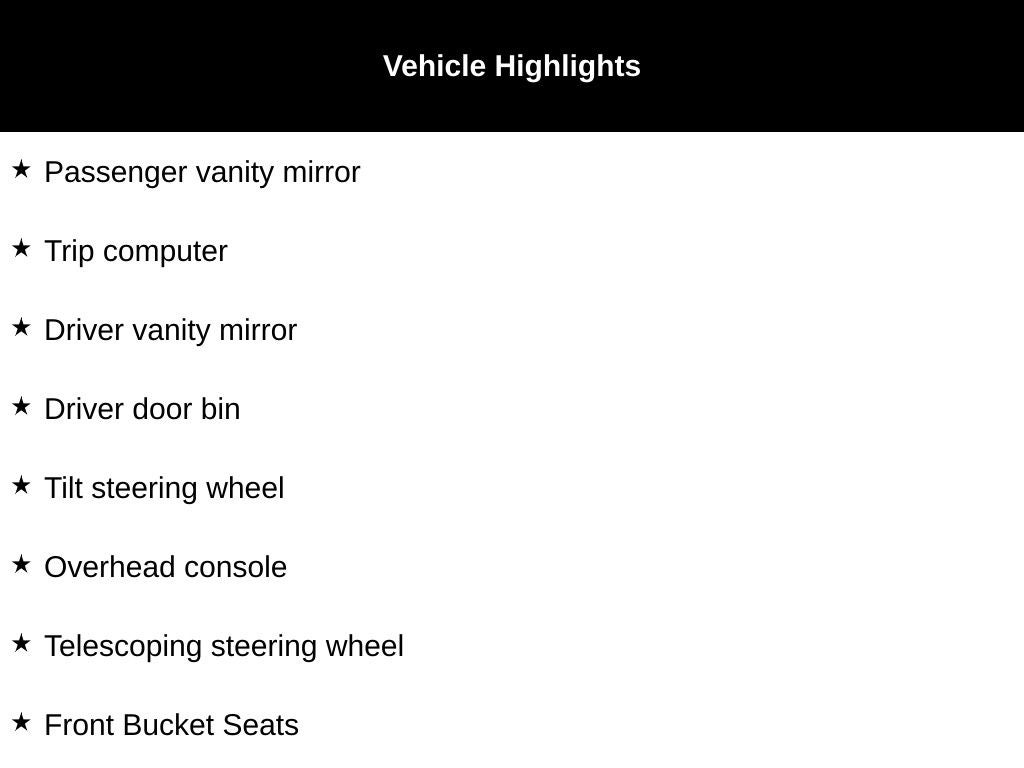 Vehicle Highlights

★ Passenger vanity mirror

★ Trip computer

★ Driver vanity mirror

★ Driver door bin

★ Tilt steering wheel

★ Overhead console

★ Telescoping steering wheel

★ Front Bucket Seats